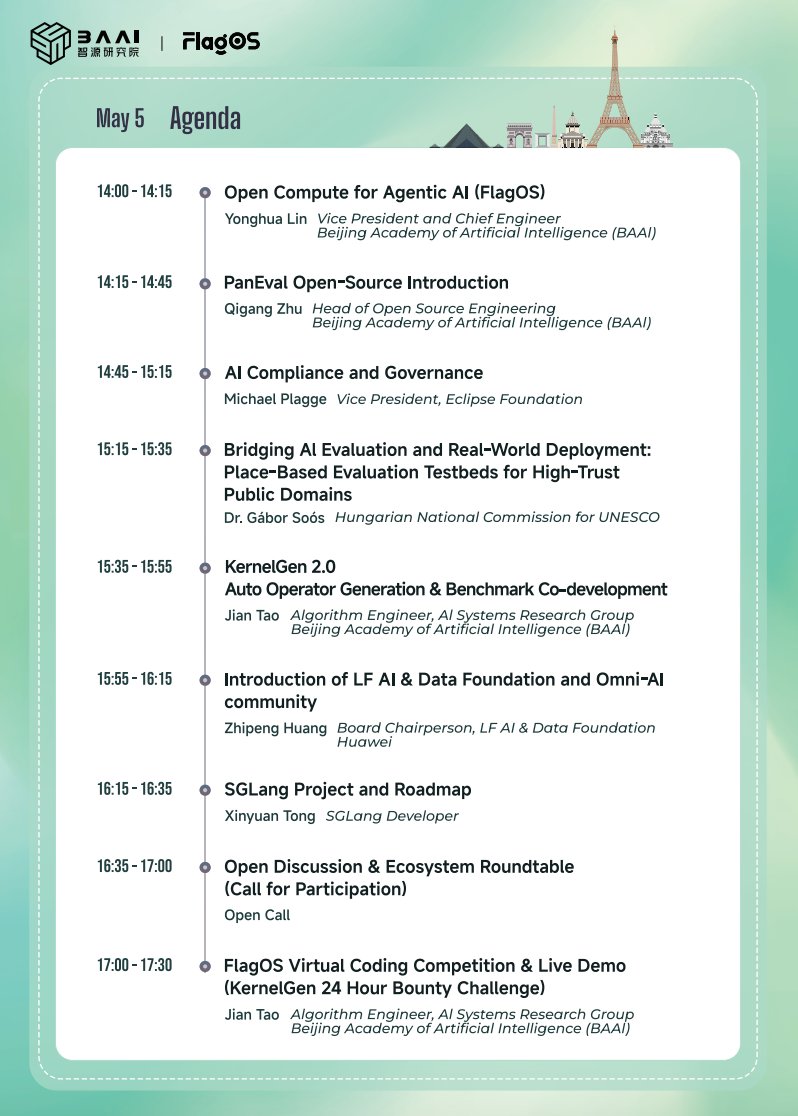 BAAI 智源研究院 | FlagOS

May 5 Agenda

14:00 - 14:15
Open Compute for Agentic AI (FlagOS)
Yonghua Lin Vice President and Chief Engineer
Beijing Academy of Artificial Intelligence (BAAI)

14:15 - 14:45
PanEval Open-Source Introduction
Qigang Zhu Head of Open Source Engineering
Beijing Academy of Artificial Intelligence (BAAI)

14:45 - 15:15
AI Compliance and Governance
Michael Plagge Vice President, Eclipse Foundation

15:15 - 15:35
Bridging AI Evaluation and Real-World Deployment: Place-Based Evaluation Testbeds for High-Trust Public Domains
Dr. Gábor Soós Hungarian National Commission for UNESCO

15:35 - 15:55
KernelGen 2.0
Auto Operator Generation & Benchmark Co-development
Jian Tao Algorithm Engineer, AI Systems Research Group
Beijing Academy of Artificial Intelligence (BAAI)

15:55 - 16:15
Introduction of LF AI & Data Foundation and Omni-AI community
Zhipeng Huang Board Chairperson, LF AI & Data Foundation
Huawei

16:15 - 16:35
SGLang Project and Roadmap
Xinyuan Tong SGLang Developer

16:35 - 17:00
Open Discussion & Ecosystem Roundtable
(Call for Participation)
Open Call

17:00 - 17:30
FlagOS Virtual Coding Competition & Live Demo
(KernelGen 24 Hour Bounty Challenge)
Jian Tao Algorithm Engineer, AI Systems Research Group
Beijing Academy of Artificial Intelligence (BAAI)